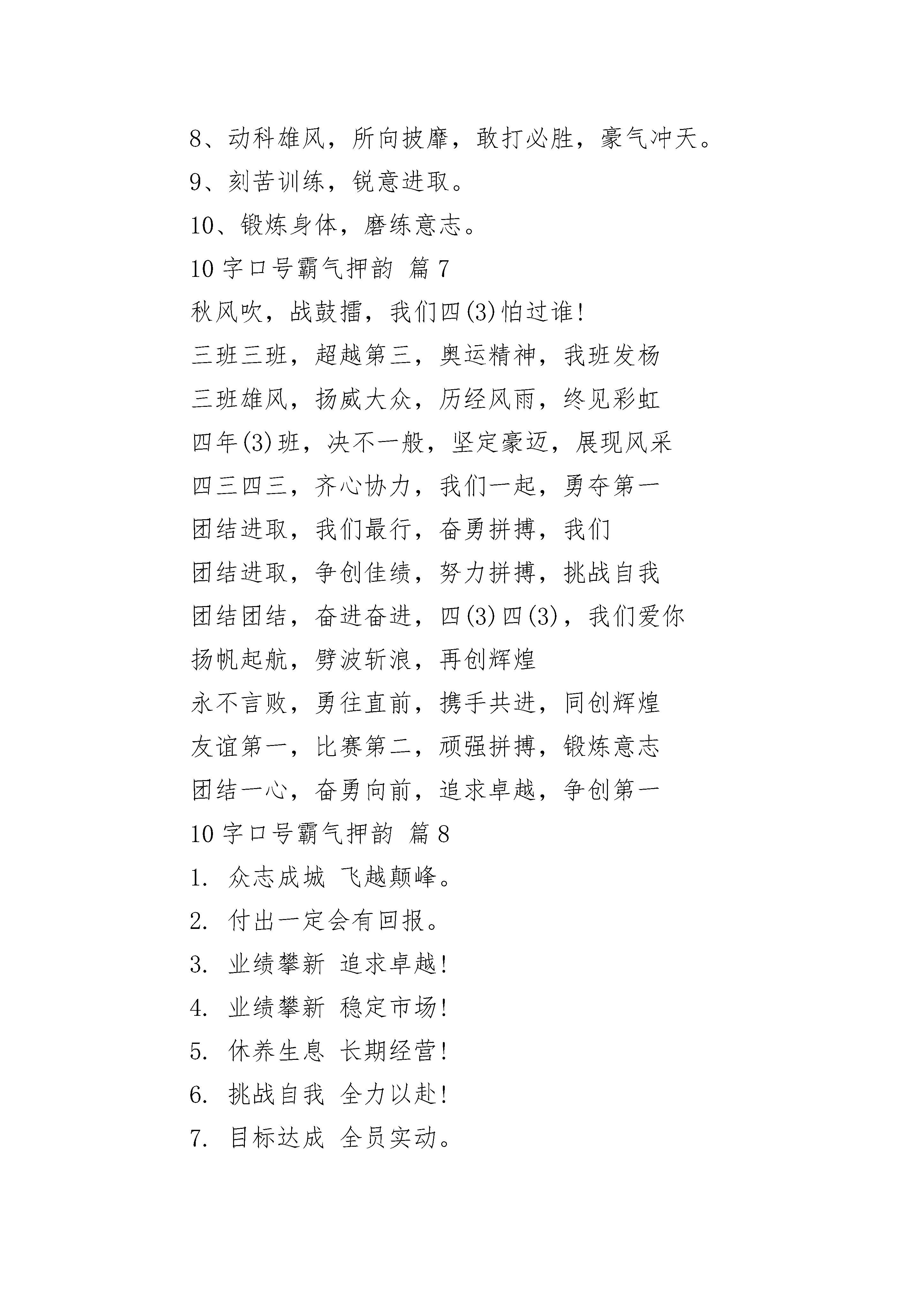 8、动科雄风，所向披靡，敢打必胜，豪气冲天。

9、刻苦训练，锐意进取。

10、锻炼身体，磨练意志。

10字口号霸气押韵 篇7

秋风吹，战鼓擂，我们四(3)怕过谁!

三班三班，超越第三，奥运精神，我班发杨

三班雄风，扬威大众，历经风雨，终见彩虹

四年(3)班，决不一般，坚定豪迈，展现风采

四三四三，齐心协力，我们一起，勇夺第一

团结进取，我们最行，奋勇拼搏，我们

团结进取，争创佳绩，努力拼搏，挑战自我

团结团结，奋进奋进，四(3)四(3)，我们爱你

扬帆起航，劈波斩浪，再创辉煌

永不言败，勇往直前，携手共进，同创辉煌

友谊第一，比赛第二，顽强拼搏，锻炼意志

团结一心，奋勇向前，追求卓越，争创第一

10字口号霸气押韵 篇8

1. 众志成城 飞越颠峰。

2. 付出一定会有回报。

3. 业绩攀新 追求卓越!

4. 业绩攀新 稳定市场!

5. 休养生息 长期经营!

6. 挑战自我 全力以赴!

7. 目标达成 全员实动。